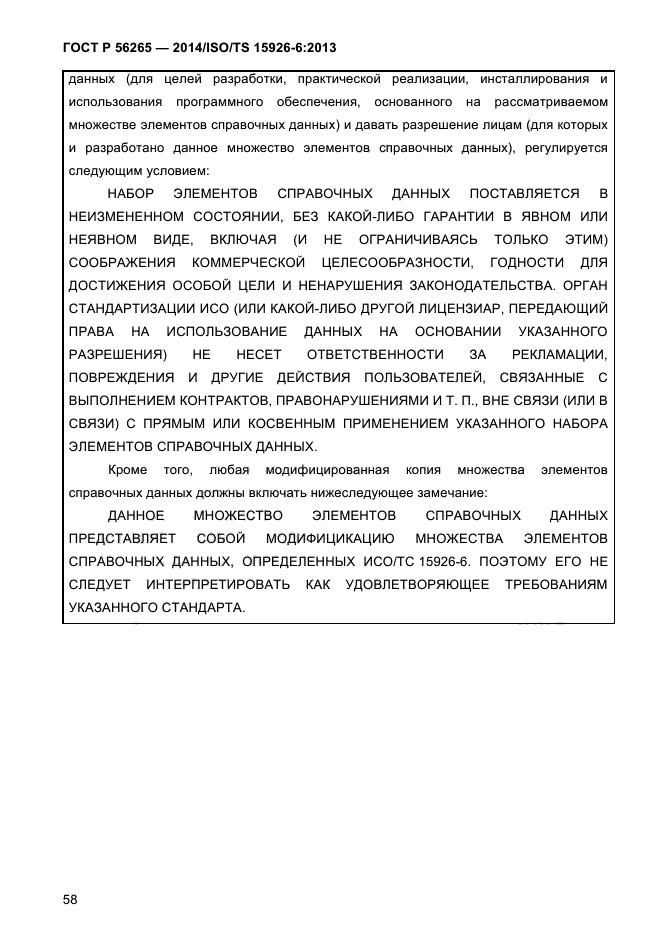 ГОСТ Р 56265 — 2014/ISO/TS 15926-6:2013

данных (для целей разработки, практической реализации, инсталлирования и использования программного обеспечения, основанного на рассматриваемом множестве элементов справочных данных) и давать разрешение лицам (для которых и разработано данное множество элементов справочных данных), регулируется следующим условием:

НАБОР ЭЛЕМЕНТОВ СПРАВОЧНЫХ ДАННЫХ ПОСТАВЛЯЕТСЯ В НЕИЗМЕНЕННОМ СОСТОЯНИИ, БЕЗ КАКОЙ-ЛИБО ГАРАНТИИ В ЯВНОМ ИЛИ НЕЯВНОМ ВИДЕ, ВКЛЮЧАЯ (И НЕ ОГРАНИЧИВАЯСЬ ТОЛЬКО ЭТИМ) СООБРАЖЕНИЯ КОММЕРЧЕСКОЙ ЦЕЛЕСООБРАЗНОСТИ, ГОДНОСТИ ДЛЯ ДОСТИЖЕНИЯ ОСОБОЙ ЦЕЛИ И НЕНАРУШЕНИЯ ЗАКОНОДАТЕЛЬСТВА. ОРГАН СТАНДАРТИЗАЦИИ ИСО (ИЛИ КАКОЙ-ЛИБО ДРУГОЙ ЛИЦЕНЗИАР, ПЕРЕДАЮЩИЙ ПРАВА НА ИСПОЛЬЗОВАНИЕ ДАННЫХ НА ОСНОВАНИИ УКАЗАННОГО РАЗРЕШЕНИЯ) НЕ НЕСЕТ ОТВЕТСТВЕННОСТИ ЗА РЕКЛАМАЦИИ, ПОВРЕЖДЕНИЯ И ДРУГИЕ ДЕЙСТВИЯ ПОЛЬЗОВАТЕЛЕЙ, СВЯЗАННЫЕ С ВЫПОЛНЕНИЕМ КОНТРАКТОВ, ПРАВОНАРУШЕНИЯМИ И Т. П., ВНЕ СВЯЗИ (ИЛИ В СВЯЗИ) С ПРЯМЫМ ИЛИ КОСВЕННЫМ ПРИМЕНЕНИЕМ УКАЗАННОГО НАБОРА ЭЛЕМЕНТОВ СПРАВОЧНЫХ ДАННЫХ.

Кроме того, любая модифицированная копия множества элементов справочных данных должны включать нижеследующее замечание:

ДАННОЕ МНОЖЕСТВО ЭЛЕМЕНТОВ СПРАВОЧНЫХ ДАННЫХ ПРЕДСТАВЛЯЕТ СОБОЙ МОДИФИЦИКАЦИЮ МНОЖЕСТВА ЭЛЕМЕНТОВ СПРАВОЧНЫХ ДАННЫХ, ОПРЕДЕЛЕННЫХ ИСО/ТС 15926-6. ПОЭТОМУ ЕГО НЕ СЛЕДУЕТ ИНТЕРПРЕТИРОВАТЬ КАК УДОВЛЕТВОРЯЮЩЕЕ ТРЕБОВАНИЯМ УКАЗАННОГО СТАНДАРТА.

58